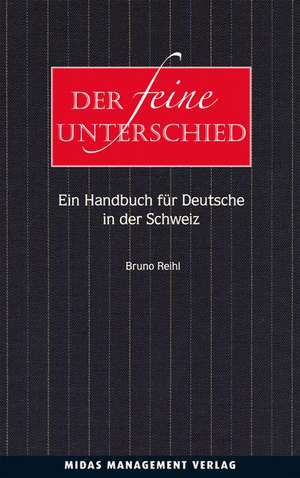 DER feine UNTERSCHIED

Ein Handbuch für Deutsche in der Schweiz

Bruno Reihl

MIDAS MANAGEMENT VERLAG